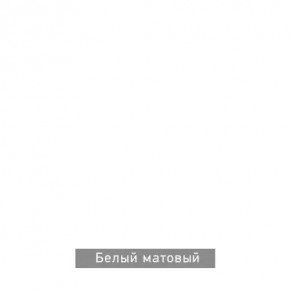 Белый матовый